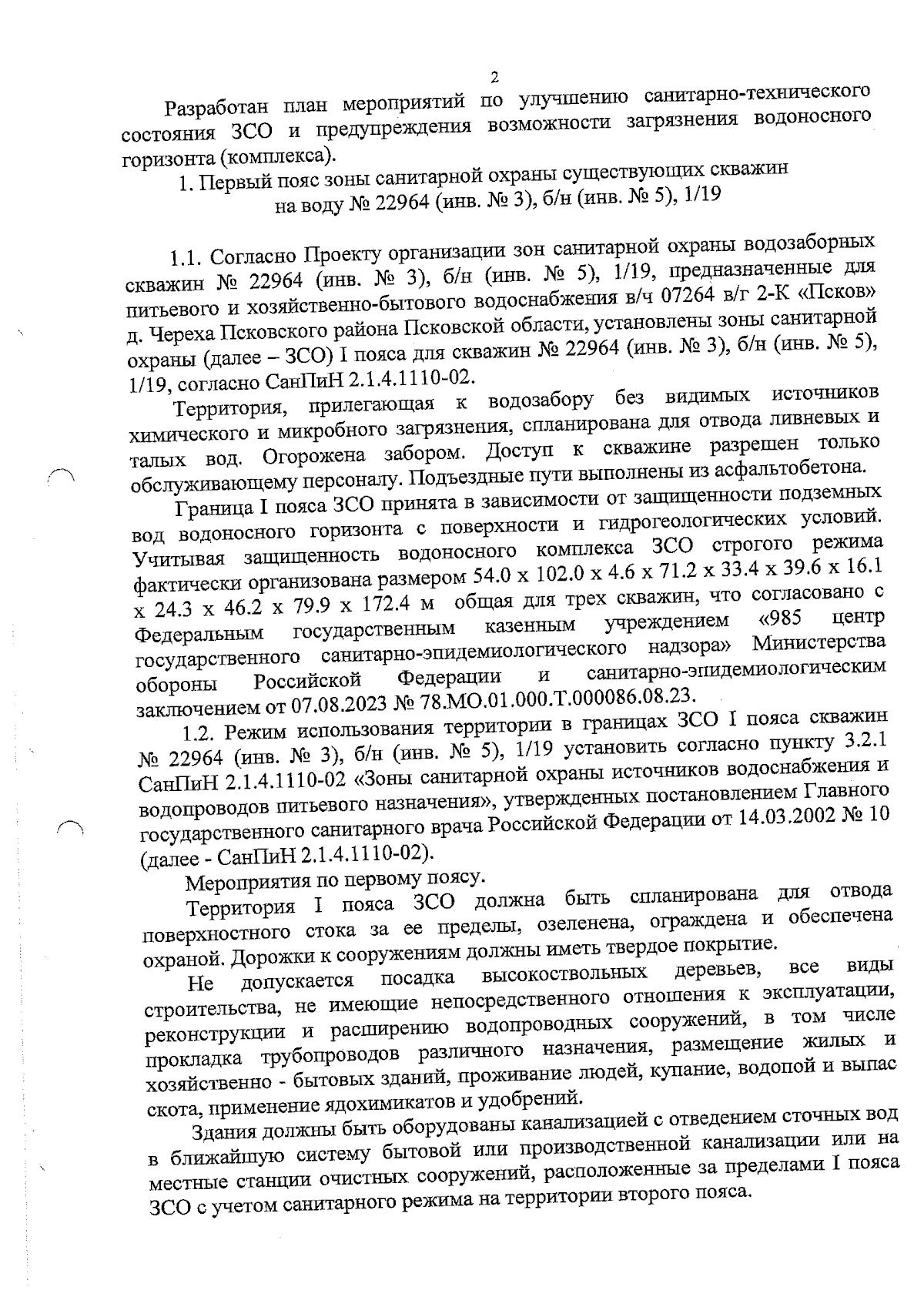 2

Разработан план мероприятий по улучшению санитарно-технического состояния ЗСО и предупреждения возможности загрязнения водоносного горизонта (комплекса).

1. Первый пояс зоны санитарной охраны существующих скважин на воду № 22964 (инв. № 3), б/н (инв. № 5), 1/19

1.1. Согласно Проекту организации зон санитарной охраны водозаборных скважин № 22964 (инв. № 3), б/н (инв. № 5), 1/19, предназначенные для питьевого и хозяйственно-бытового водоснабжения в/ч 07264 в/г 2-К «Псков» д. Череха Псковского района Псковской области, установлены зоны санитарной охраны (далее – ЗСО) I пояса для скважин № 22964 (инв. № 3), б/н (инв. № 5), 1/19, согласно СанПиН 2.1.4.1110-02.

Территория, прилегающая к водозабору без видимых источников химического и микробного загрязнения, спланирована для отвода ливневых и талых вод. Огорожена забором. Доступ к скважине разрешен только обслуживающему персоналу. Подъездные пути выполнены из асфальтобетона.

Граница I пояса ЗСО принята в зависимости от защищенности подземных вод водоносного горизонта с поверхности и гидрогеологических условий. Учитывая защищенность водоносного комплекса ЗСО строгого режима фактически организована размером 54.0 х 102.0 х 4.6 х 71.2 х 33.4 х 39.6 х 16.1 х 24.3 х 46.2 х 79.9 х 172.4 м общая для трех скважин, что согласовано с Федеральным государственным казенным учреждением «985 центр государственного санитарно-эпидемиологического надзора» Министерства обороны Российской Федерации и санитарно-эпидемиологическим заключением от 07.08.2023 № 78.МО.01.000.Т.000086.08.23.

1.2. Режим использования территории в границах ЗСО I пояса скважин № 22964 (инв. № 3), б/н (инв. № 5), 1/19 установить согласно пункту 3.2.1 СанПиН 2.1.4.1110-02 «Зоны санитарной охраны источников водоснабжения и водопроводов питьевого назначения», утвержденных постановлением Главного государственного санитарного врача Российской Федерации от 14.03.2002 № 10 (далее - СанПиН 2.1.4.1110-02).

Мероприятия по первому поясу.

Территория I пояса ЗСО должна быть спланирована для отвода поверхностного стока за ее пределы, озеленена, ограждена и обеспечена охраной. Дорожки к сооружениям должны иметь твердое покрытие.

Не допускается посадка высокоствольных деревьев, все виды строительства, не имеющие непосредственного отношения к эксплуатации, реконструкции и расширению водопроводных сооружений, в том числе прокладка трубопроводов различного назначения, размещение жилых и хозяйственно - бытовых зданий, проживание людей, купание, водопой и выпас скота, применение ядохимикатов и удобрений.

Здания должны быть оборудованы канализацией с отведением сточных вод в ближайшую систему бытовой или производственной канализации или на местные станции очистных сооружений, расположенные за пределами I пояса ЗСО с учетом санитарного режима на территории второго пояса.